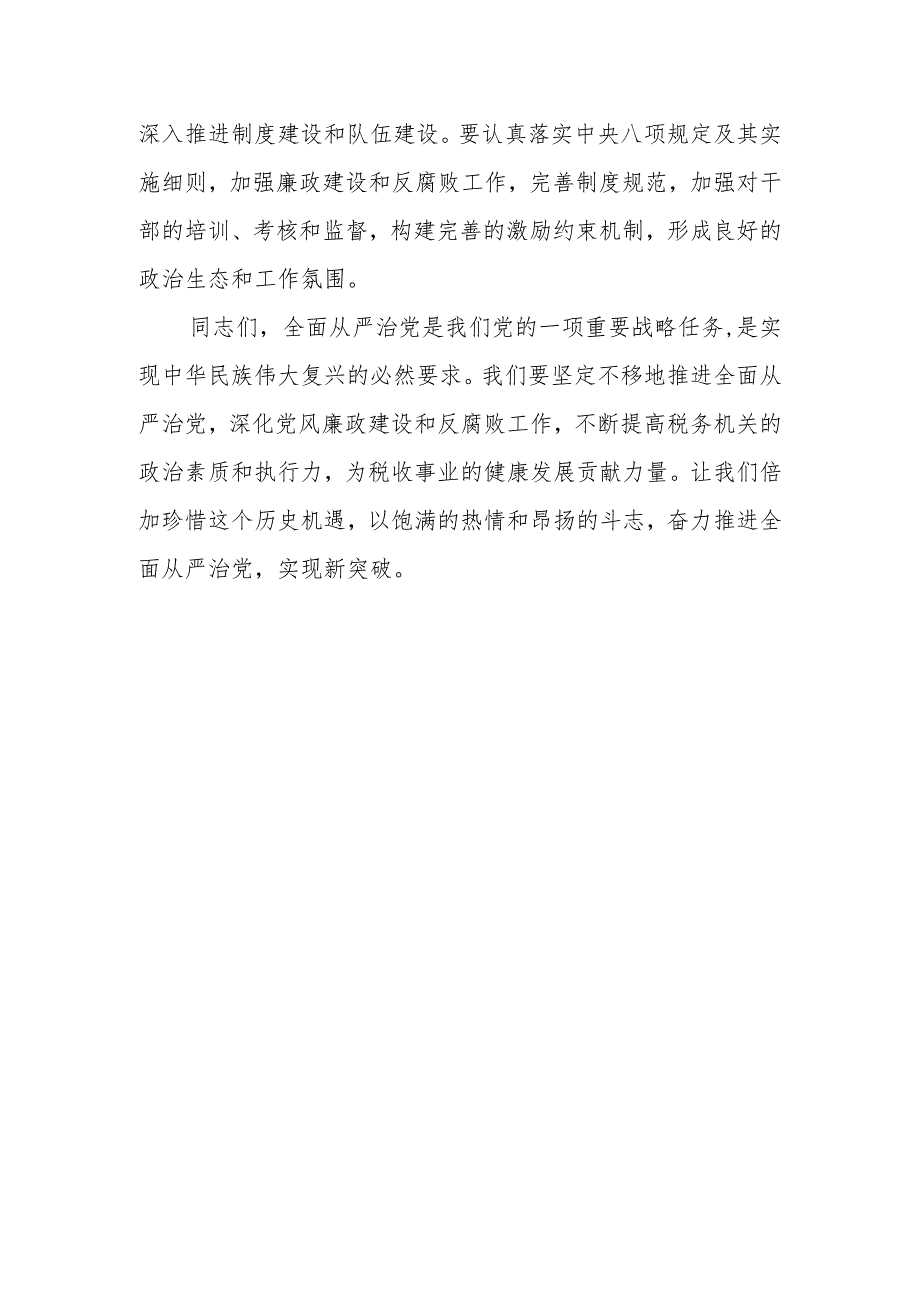 深入推进制度建设和队伍建设。要认真落实中央八项规定及其实施细则，加强廉政建设和反腐败工作，完善制度规范，加强对干部的培训、考核和监督，构建完善的激励约束机制，形成良好的政治生态和工作氛围。

同志们，全面从严治党是我们党的一项重要战略任务，是实现中华民族伟大复兴的必然要求。我们要坚定不移地推进全面从严治党，深化党风廉政建设和反腐败工作，不断提高税务机关的政治素质和执行力，为税收事业的健康发展贡献力量。让我们倍加珍惜这个历史机遇，以饱满的热情和昂扬的斗志，奋力推进全面从严治党，实现新突破。